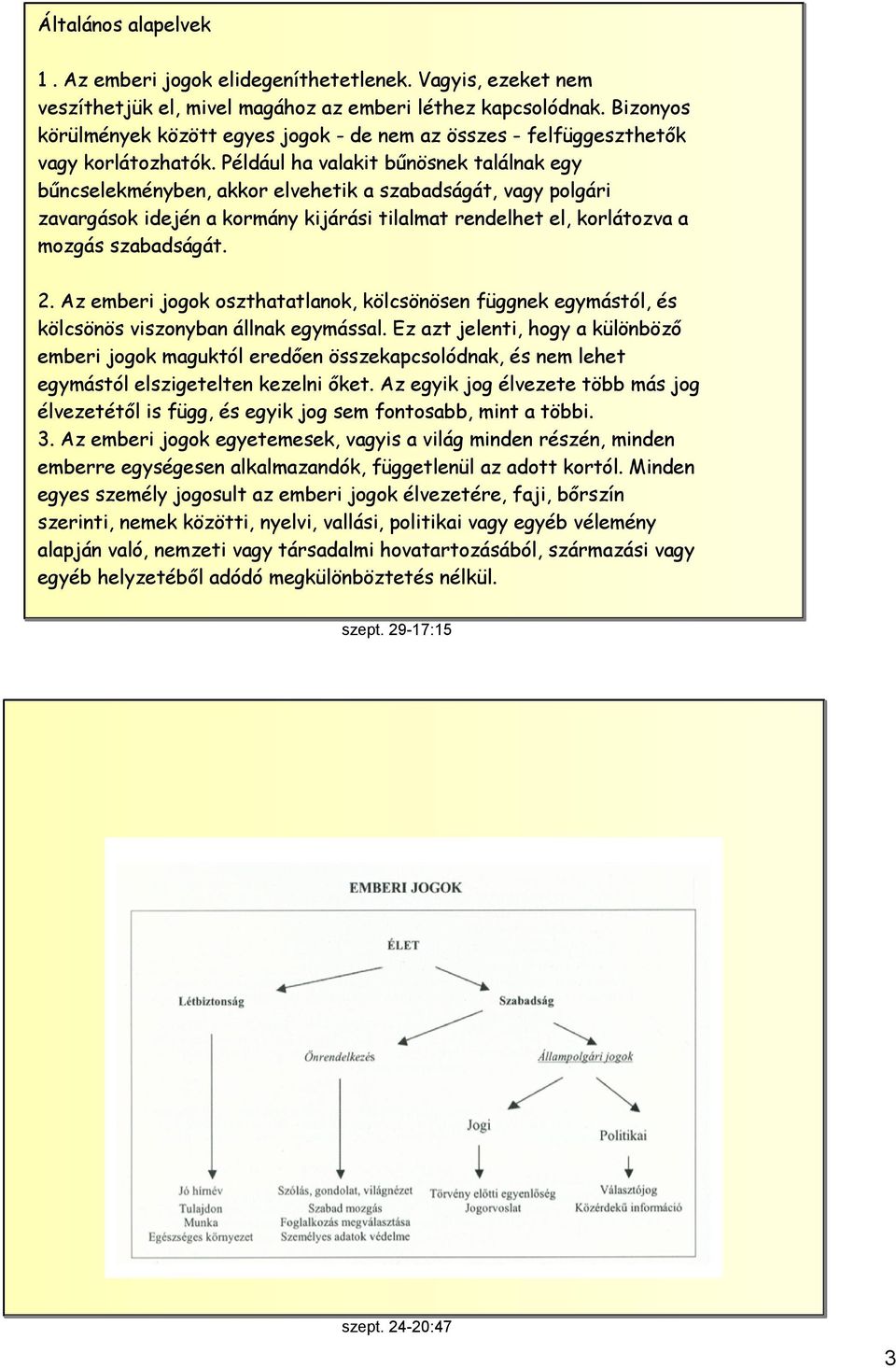 Általános alapelvek

1 . Az emberi jogok elidegeníthetetlenek. Vagyis, ezeket nem veszíthetjük el, mivel magához az emberi léthez kapcsolódnak. Bizonyos körülmények között egyes jogok - de nem az összes - felfüggeszthetők vagy korlátozhatók. Például ha valakit bűnösnek találnak egy bűncselekményben, akkor elvehetik a szabadságát, vagy polgári zavargások idején a kormány kijárási tilalmat rendelhet el, korlátozva a mozgás szabadságát.

2. Az emberi jogok oszthatatlanok, kölcsönösen függnek egymástól, és kölcsönös viszonyban állnak egymással. Ez azt jelenti, hogy a különböző emberi jogok maguktól eredően összekapcsolódnak, és nem lehet egymástól elszigetelten kezelni őket. Az egyik jog élvezete több más jog élvezetétől is függ, és egyik jog sem fontosabb, mint a többi.
3. Az emberi jogok egyetemesek, vagyis a világ minden részén, minden emberre egységesen alkalmazandók, függetlenül az adott kortól. Minden egyes személy jogosult az emberi jogok élvezetére, faji, bőrszín szerinti, nemek közötti, nyelvi, vallási, politikai vagy egyéb vélemény alapján való, nemzeti vagy társadalmi hovatartozásából, származási vagy egyéb helyzetéből adódó megkülönböztetés nélkül.

szept. 29-17:15

EMBERI JOGOK

ÉLET

Létbiztonság

Szabadság

Önrendelkezés

Állampolgári jogok

Jogi

Politikai

Jó hírnév
Tulajdon
Munka
Egészséges környezet

Szólás, gondolat, világnézet
Szabad mozgás
Foglalkozás megválasztása
Személyes adatok védelme

Törvény előtti egyenlőség
Jogorvoslat

Választójog
Közérdekű információ

szept. 24-20:47

3